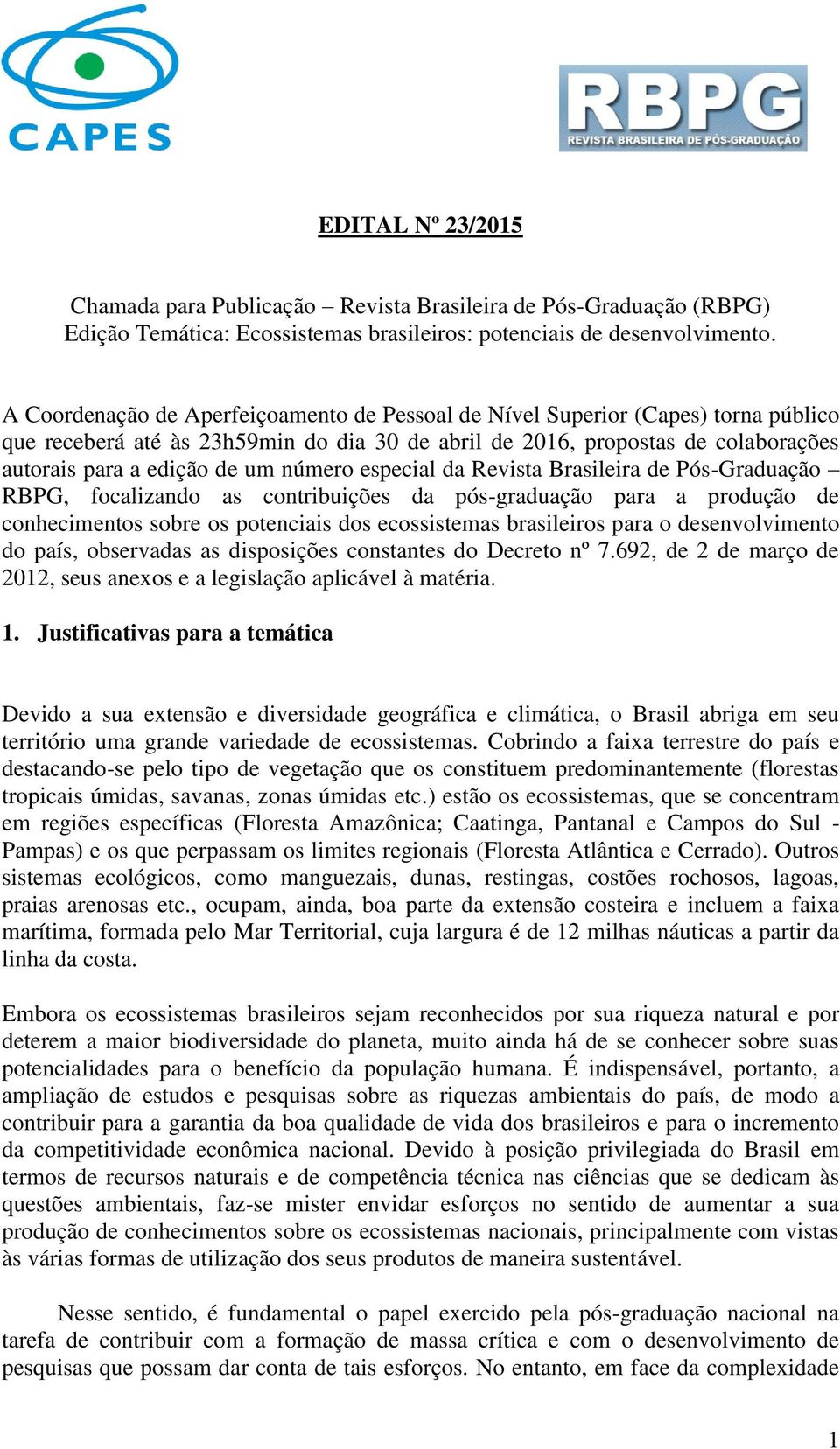 CAPES

RBPG
REVISTA BRASILEIRA DE PÓS-GRADUAÇÃO

EDITAL Nº 23/2015

Chamada para Publicação – Revista Brasileira de Pós-Graduação (RBPG)
Edição Temática: Ecossistemas brasileiros: potenciais de desenvolvimento.

A Coordenação de Aperfeiçoamento de Pessoal de Nível Superior (Capes) torna público que receberá até às 23h59min do dia 30 de abril de 2016, propostas de colaborações autorais para a edição de um número especial da Revista Brasileira de Pós-Graduação – RBPG, focalizando as contribuições da pós-graduação para a produção de conhecimentos sobre os potenciais dos ecossistemas brasileiros para o desenvolvimento do país, observadas as disposições constantes do Decreto nº 7.692, de 2 de março de 2012, seus anexos e a legislação aplicável à matéria.

1. Justificativas para a temática

Devido a sua extensão e diversidade geográfica e climática, o Brasil abriga em seu território uma grande variedade de ecossistemas. Cobrindo a faixa terrestre do país e destacando-se pelo tipo de vegetação que os constituem predominantemente (florestas tropicais úmidas, savanas, zonas úmidas etc.) estão os ecossistemas, que se concentram em regiões específicas (Floresta Amazônica; Caatinga, Pantanal e Campos do Sul - Pampas) e os que perpassam os limites regionais (Floresta Atlântica e Cerrado). Outros sistemas ecológicos, como manguezais, dunas, restingas, costões rochosos, lagoas, praias arenosas etc., ocupam, ainda, boa parte da extensão costeira e incluem a faixa marítima, formada pelo Mar Territorial, cuja largura é de 12 milhas náuticas a partir da linha da costa.

Embora os ecossistemas brasileiros sejam reconhecidos por sua riqueza natural e por deterem a maior biodiversidade do planeta, muito ainda há de se conhecer sobre suas potencialidades para o benefício da população humana. É indispensável, portanto, a ampliação de estudos e pesquisas sobre as riquezas ambientais do país, de modo a contribuir para a garantia da boa qualidade de vida dos brasileiros e para o incremento da competitividade econômica nacional. Devido à posição privilegiada do Brasil em termos de recursos naturais e de competência técnica nas ciências que se dedicam às questões ambientais, faz-se mister envidar esforços no sentido de aumentar a sua produção de conhecimentos sobre os ecossistemas nacionais, principalmente com vistas às várias formas de utilização dos seus produtos de maneira sustentável.

Nesse sentido, é fundamental o papel exercido pela pós-graduação nacional na tarefa de contribuir com a formação de massa crítica e com o desenvolvimento de pesquisas que possam dar conta de tais esforços. No entanto, em face da complexidade

1